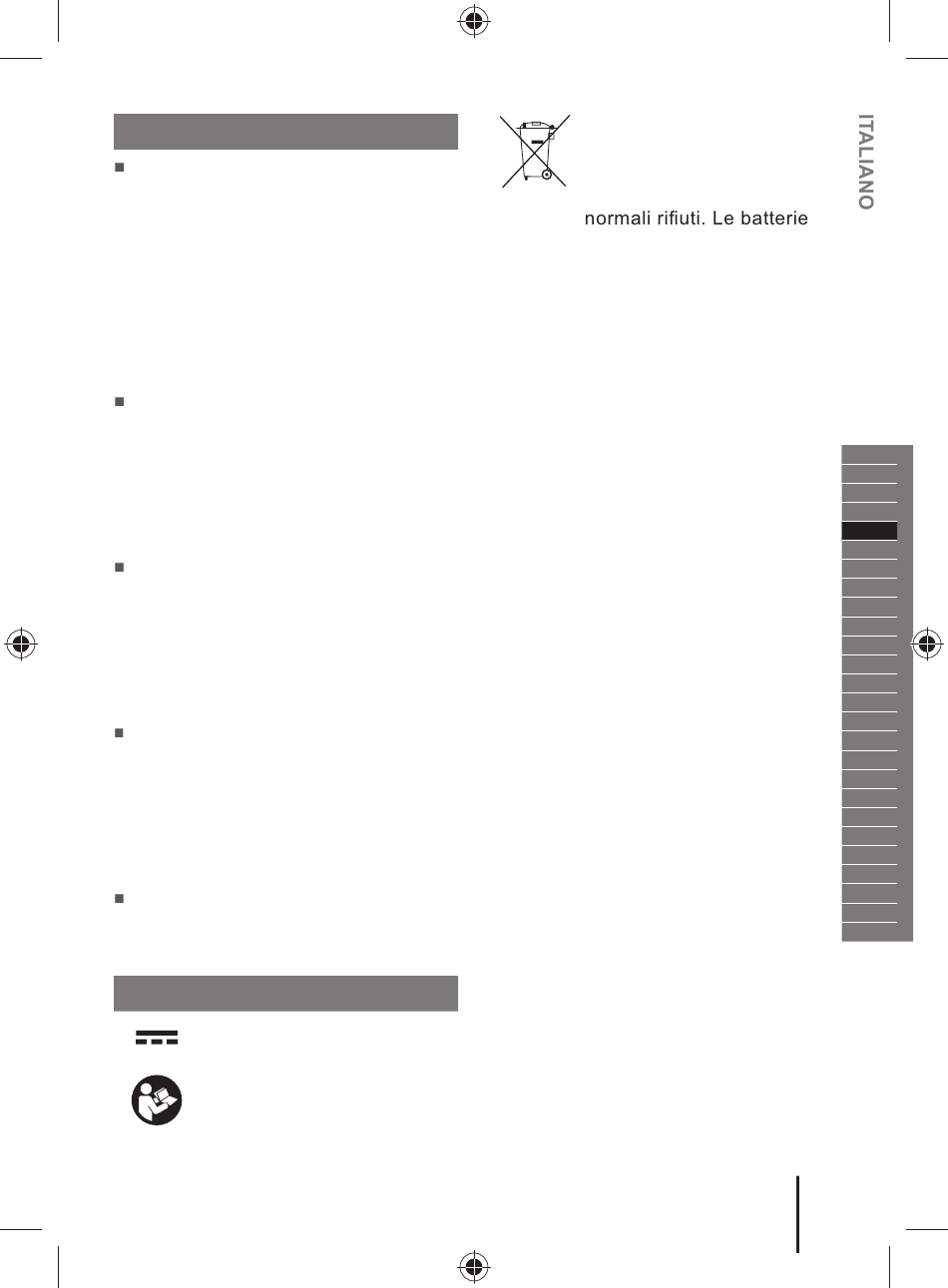 ITALIANO

normali rifiuti. Le batterie